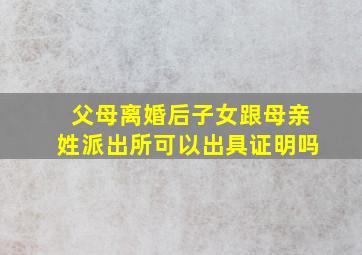 父母离婚后子女跟母亲姓派出所可以出具证明吗